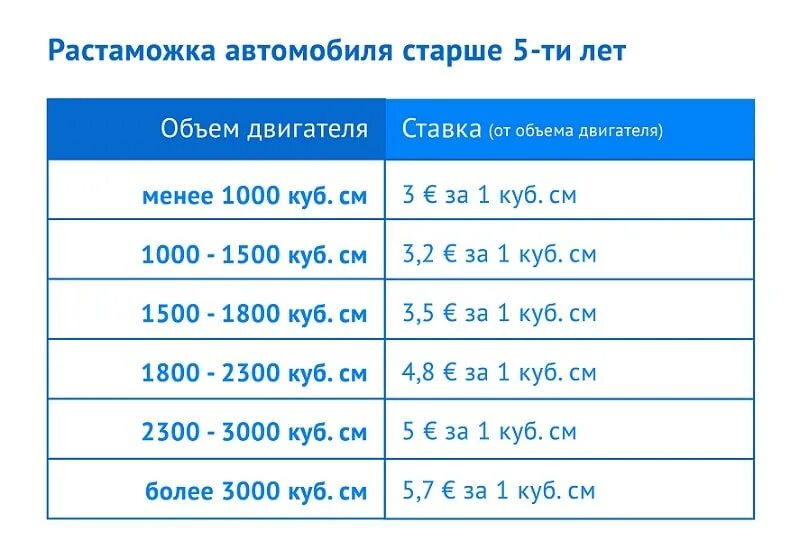 Растаможка автомобиля старше 5-ти лет

| Объем двигателя | Ставка (от объема двигателя) |
|---|---|
| менее 1000 куб. см | 3 € за 1 куб. см |
| 1000 - 1500 куб. см | 3,2 € за 1 куб. см |
| 1500 - 1800 куб. см | 3,5 € за 1 куб. см |
| 1800 - 2300 куб. см | 4,8 € за 1 куб. см |
| 2300 - 3000 куб. см | 5 € за 1 куб. см |
| более 3000 куб. см | 5,7 € за 1 куб. см |